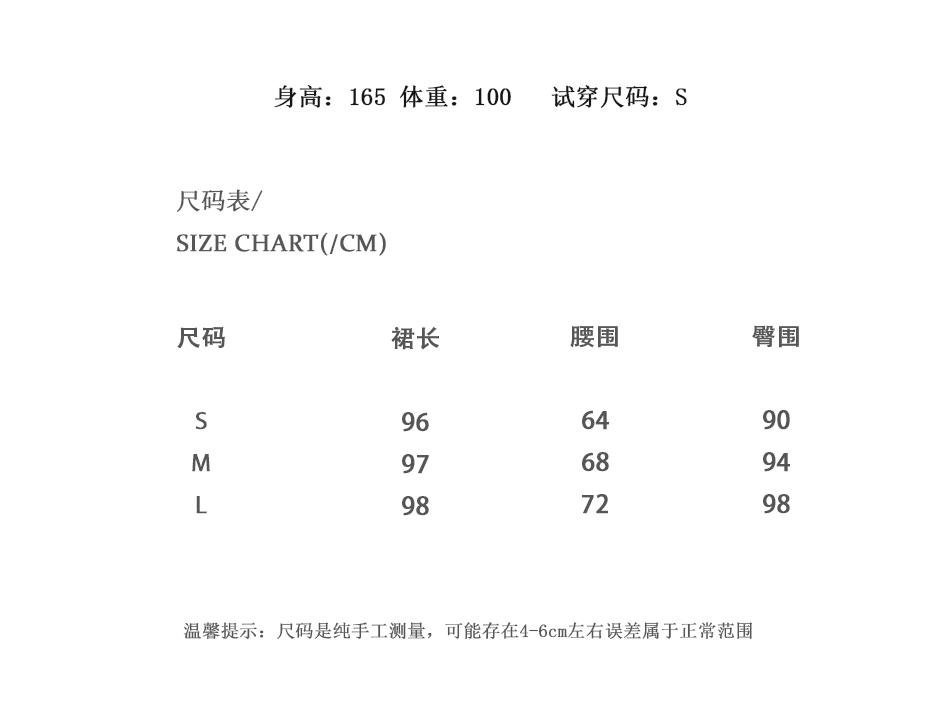 身高：165 体重：100 试穿尺码：S

尺码表/
SIZE CHART(/CM)

| 尺码 | 裙长 | 腰围 | 臀围 |
|---|---|---|---|
| S | 96 | 64 | 90 |
| M | 97 | 68 | 94 |
| L | 98 | 72 | 98 |

温馨提示：尺码是纯手工测量，可能存在4-6cm左右误差属于正常范围